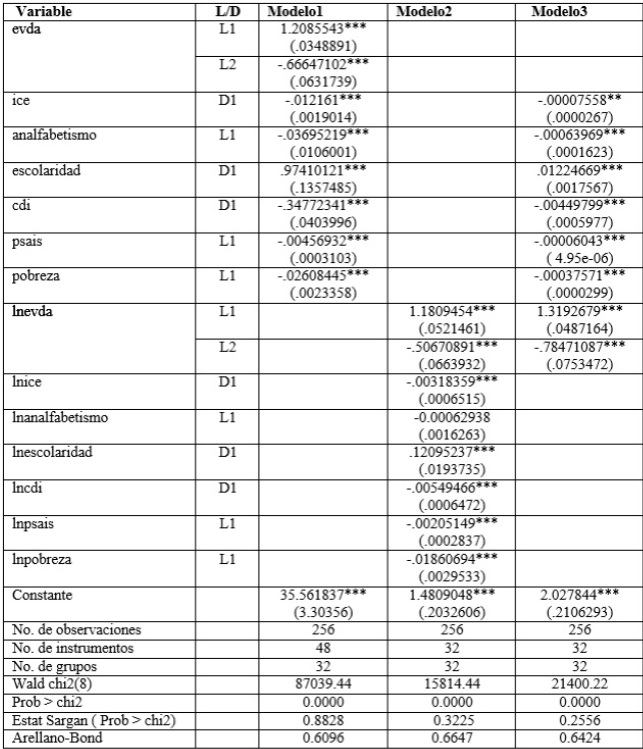 | Variable | L/D | Modelo1 | Modelo2 | Modelo3 |
|---|---|---|---|---|
| evda | L1 | 1.2085543*** (.0348891) | | |
| | L2 | -.66647102*** (.0631739) | | |
| ice | D1 | -.012161*** (.0019014) | | -.00007558** (.0000267) |
| analfabetismo | L1 | -.03695219*** (.0106001) | | -.00063969*** (.0001623) |
| escolaridad | D1 | .97410121*** (.1357485) | | .01224669*** (.0017567) |
| cdi | D1 | -.34772341*** (.0403996) | | -.00449799*** (.0005977) |
| psais | L1 | -.00456932*** (.0003103) | | -.00006043*** ( 4.95e-06) |
| pobreza | L1 | -.02608445*** (.0023358) | | -.00037571*** (.0000299) |
| lnevda | L1 | | 1.1809454*** (.0521461) | 1.3192679*** (.0487164) |
| | L2 | | -.50670891*** (.0663932) | -.78471087*** (.0753472) |
| lnice | D1 | | -.00318359*** (.0006515) | |
| lnanalfabetismo | L1 | | -0.00062938 (.0016263) | |
| lnescolaridad | D1 | | .12095237*** (.0193735) | |
| lncdi | D1 | | -.00549466*** (.0006472) | |
| lnpsais | L1 | | -.00205149*** (.0002837) | |
| lnpobreza | L1 | | -.01860694*** (.0029533) | |
| Constante | | 35.561837*** (3.30356) | 1.4809048*** (.2032606) | 2.027844*** (.2106293) |
| No. de observaciones | | 256 | 256 | 256 |
| No. de instrumentos | | 48 | 32 | 32 |
| No. de grupos | | 32 | 32 | 32 |
| Wald chi2(8) | | 87039.44 | 15814.44 | 21400.22 |
| Prob > chi2 | | 0.0000 | 0.0000 | 0.0000 |
| Estat Sargan ( Prob > chi2) | | 0.8828 | 0.3225 | 0.2556 |
| Arellano-Bond | | 0.6096 | 0.6647 | 0.6424 |